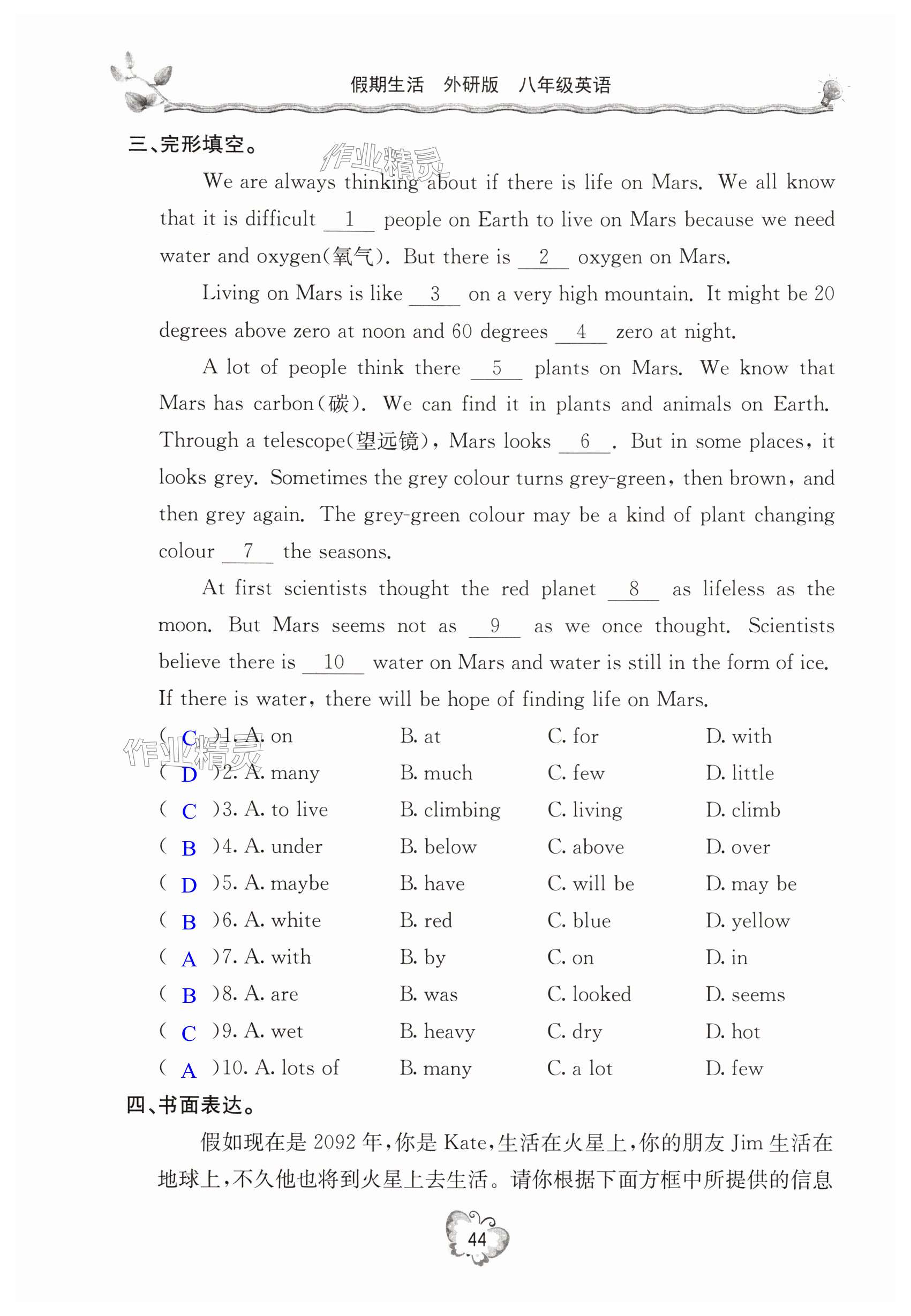 假期生活　外研版　八年级英语

三、完形填空。

作业精灵

We are always thinking about if there is life on Mars. We all know that it is difficult __1__ people on Earth to live on Mars because we need water and oxygen(氧气). But there is __2__ oxygen on Mars.

Living on Mars is like __3__ on a very high mountain. It might be 20 degrees above zero at noon and 60 degrees __4__ zero at night.

A lot of people think there __5__ plants on Mars. We know that Mars has carbon(碳). We can find it in plants and animals on Earth. Through a telescope(望远镜), Mars looks __6__. But in some places, it looks grey. Sometimes the grey colour turns grey-green, then brown, and then grey again. The grey-green colour may be a kind of plant changing colour __7__ the seasons.

At first scientists thought the red planet __8__ as lifeless as the moon. But Mars seems not as __9__ as we once thought. Scientists believe there is __10__ water on Mars and water is still in the form of ice. If there is water, there will be hope of finding life on Mars.

作业精灵

( C )1. A. on　B. at　C. for　D. with
( D )2. A. many　B. much　C. few　D. little
( C )3. A. to live　B. climbing　C. living　D. climb
( B )4. A. under　B. below　C. above　D. over
( D )5. A. maybe　B. have　C. will be　D. may be
( B )6. A. white　B. red　C. blue　D. yellow
( A )7. A. with　B. by　C. on　D. in
( B )8. A. are　B. was　C. looked　D. seems
( C )9. A. wet　B. heavy　C. dry　D. hot
( A )10. A. lots of　B. many　C. a lot　D. few

四、书面表达。

假如现在是 2092 年，你是 Kate，生活在火星上，你的朋友 Jim 生活在地球上，不久他也将到火星上去生活。请你根据下面方框中所提供的信息

44